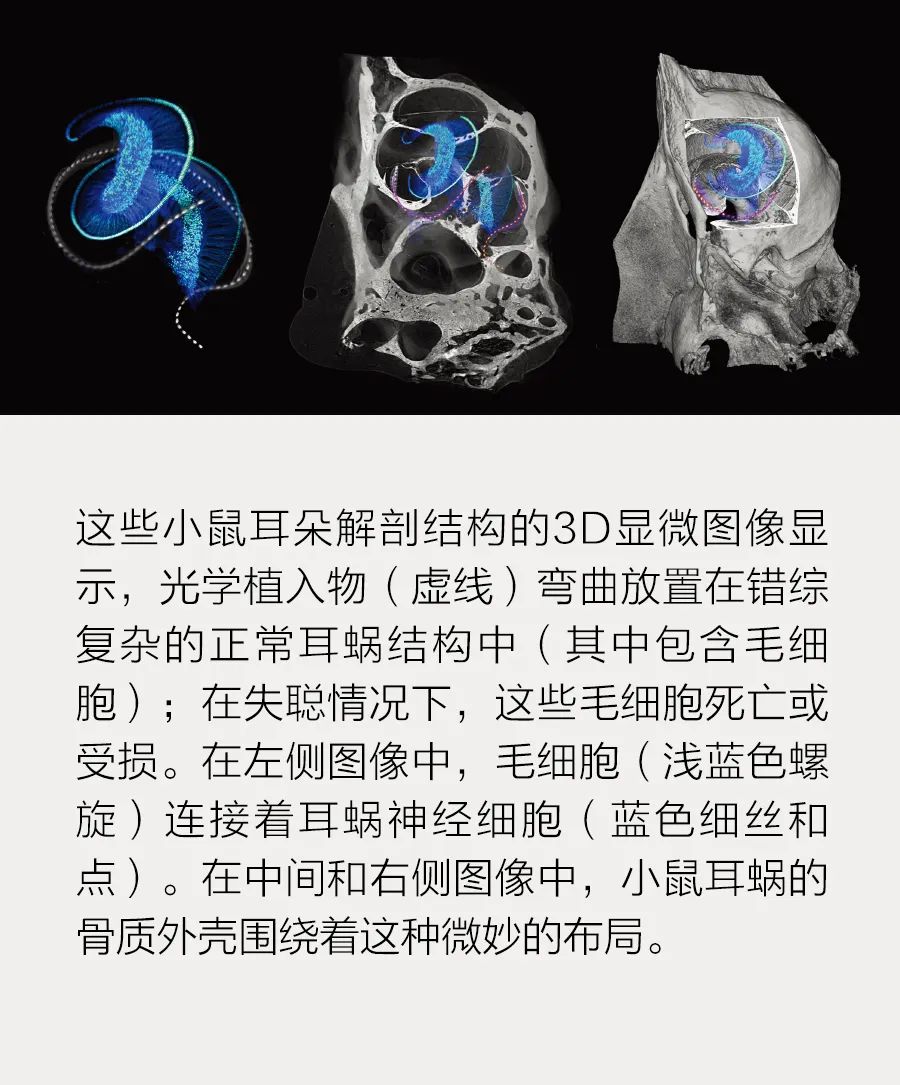 这些小鼠耳朵解剖结构的3D显微图像显示，光学植入物（虚线）弯曲放置在错综复杂的正常耳蜗结构中（其中包含毛细胞）；在失聪情况下，这些毛细胞死亡或受损。在左侧图像中，毛细胞（浅蓝色螺旋）连接着耳蜗神经细胞（蓝色细丝和点）。在中间和右侧图像中，小鼠耳蜗的骨质外壳围绕着这种微妙的布局。